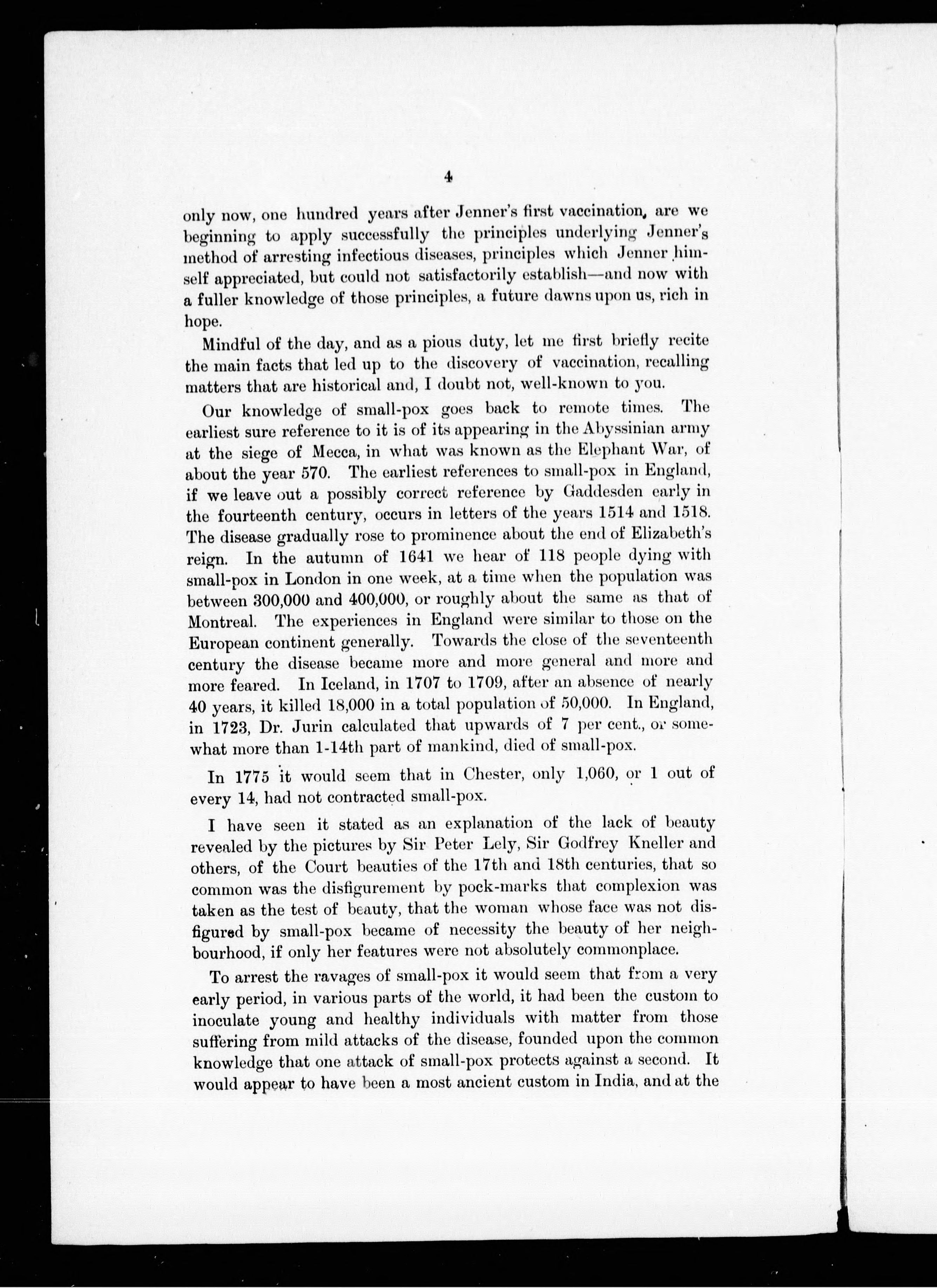 4

only now, one hundred years after Jenner's first vaccination, are we beginning to apply successfully the principles underlying Jenner's method of arresting infectious diseases, principles which Jenner himself appreciated, but could not satisfactorily establish—and now with a fuller knowledge of those principles, a future dawns upon us, rich in hope.

Mindful of the day, and as a pious duty, let me first briefly recite the main facts that led up to the discovery of vaccination, recalling matters that are historical and, I doubt not, well-known to you.

Our knowledge of small-pox goes back to remote times. The earliest sure reference to it is of its appearing in the Abyssinian army at the siege of Mecca, in what was known as the Elephant War, of about the year 570. The earliest references to small-pox in England, if we leave out a possibly correct reference by Gaddesden early in the fourteenth century, occurs in letters of the years 1514 and 1518. The disease gradually rose to prominence about the end of Elizabeth's reign. In the autumn of 1641 we hear of 118 people dying with small-pox in London in one week, at a time when the population was between 300,000 and 400,000, or roughly about the same as that of Montreal. The experiences in England were similar to those on the European continent generally. Towards the close of the seventeenth century the disease became more and more general and more and more feared. In Iceland, in 1707 to 1709, after an absence of nearly 40 years, it killed 18,000 in a total population of 50,000. In England, in 1723, Dr. Jurin calculated that upwards of 7 per cent., or somewhat more than 1-14th part of mankind, died of small-pox.

In 1775 it would seem that in Chester, only 1,060, or 1 out of every 14, had not contracted small-pox.

I have seen it stated as an explanation of the lack of beauty revealed by the pictures by Sir Peter Lely, Sir Godfrey Kneller and others, of the Court beauties of the 17th and 18th centuries, that so common was the disfigurement by pock-marks that complexion was taken as the test of beauty, that the woman whose face was not disfigured by small-pox became of necessity the beauty of her neighbourhood, if only her features were not absolutely commonplace.

To arrest the ravages of small-pox it would seem that from a very early period, in various parts of the world, it had been the custom to inoculate young and healthy individuals with matter from those suffering from mild attacks of the disease, founded upon the common knowledge that one attack of small-pox protects against a second. It would appear to have been a most ancient custom in India, and at the